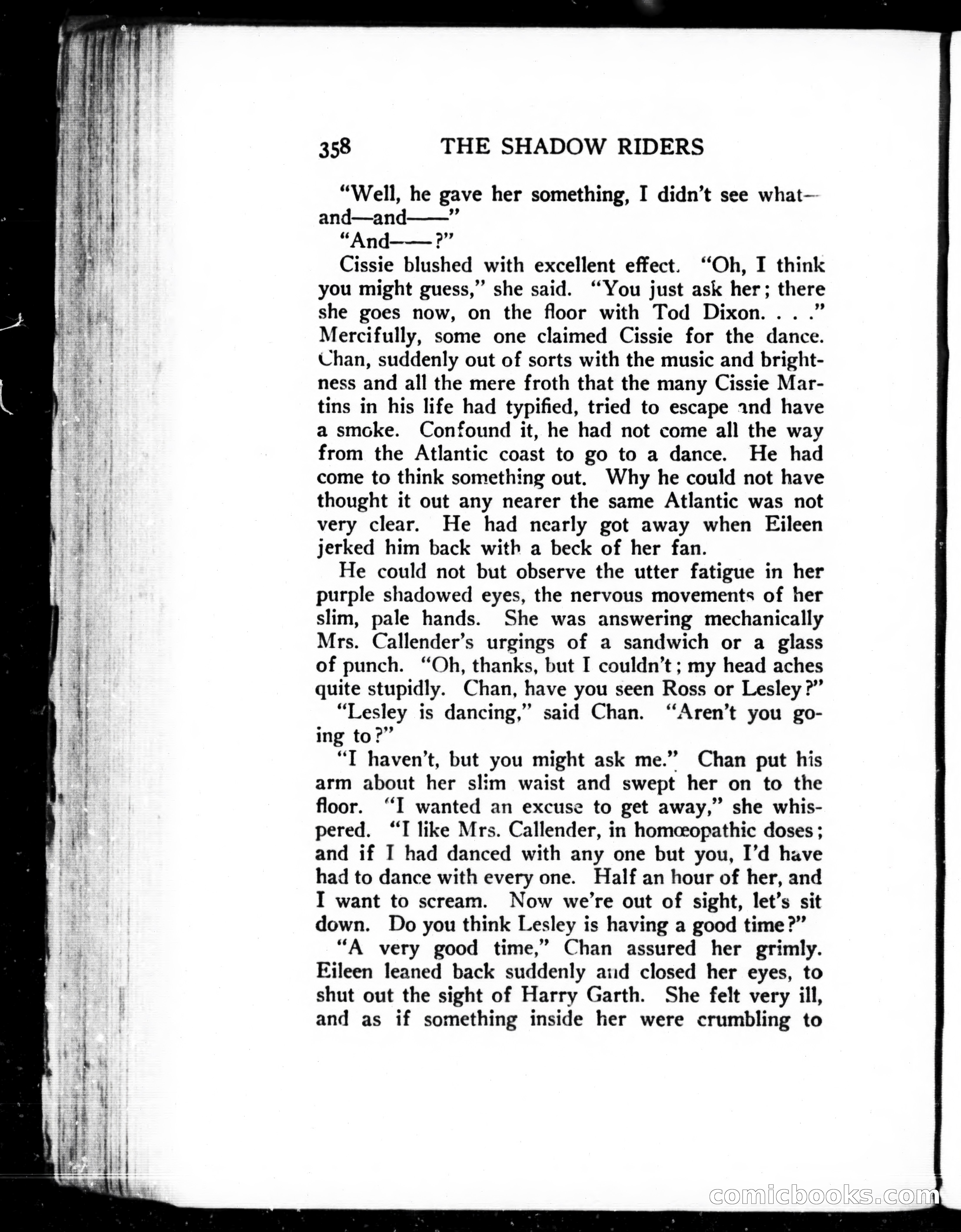 358 THE SHADOW RIDERS

"Well, he gave her something, I didn't see what—and—and——"

"And——?"

Cissie blushed with excellent effect. "Oh, I think you might guess," she said. "You just ask her; there she goes now, on the floor with Tod Dixon. . . ." Mercifully, some one claimed Cissie for the dance. Chan, suddenly out of sorts with the music and brightness and all the mere froth that the many Cissie Martins in his life had typified, tried to escape and have a smoke. Confound it, he had not come all the way from the Atlantic coast to go to a dance. He had come to think something out. Why he could not have thought it out any nearer the same Atlantic was not very clear. He had nearly got away when Eileen jerked him back with a beck of her fan.

He could not but observe the utter fatigue in her purple shadowed eyes, the nervous movements of her slim, pale hands. She was answering mechanically Mrs. Callender's urgings of a sandwich or a glass of punch. "Oh, thanks, but I couldn't; my head aches quite stupidly. Chan, have you seen Ross or Lesley?"

"Lesley is dancing," said Chan. "Aren't you going to?"

"I haven't, but you might ask me." Chan put his arm about her slim waist and swept her on to the floor. "I wanted an excuse to get away," she whispered. "I like Mrs. Callender, in homœopathic doses; and if I had danced with any one but you, I'd have had to dance with every one. Half an hour of her, and I want to scream. Now we're out of sight, let's sit down. Do you think Lesley is having a good time?"

"A very good time," Chan assured her grimly. Eileen leaned back suddenly and closed her eyes, to shut out the sight of Harry Garth. She felt very ill, and as if something inside her were crumbling to

comicbooks.com